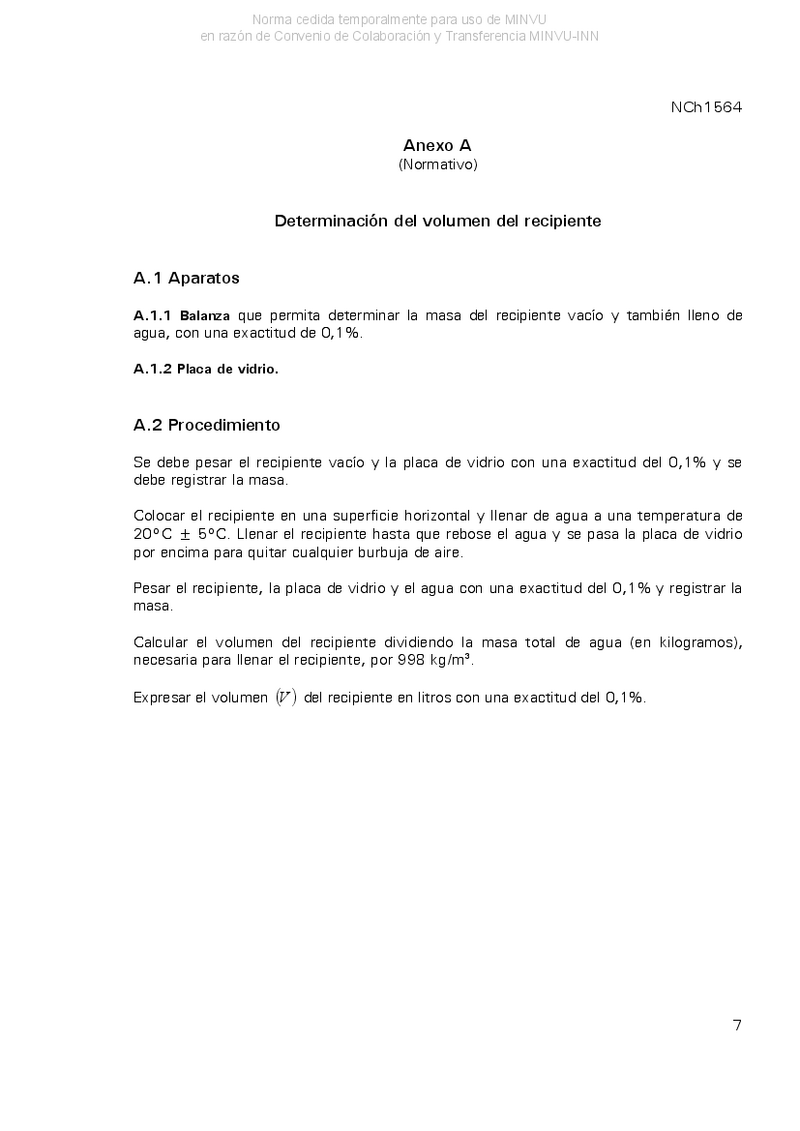 Norma cedida temporalmente para uso de MINVU
en razón de Convenio de Colaboración y Transferencia MINVU-INN

NCh1564

Anexo A
(Normativo)

Determinación del volumen del recipiente

A.1 Aparatos

A.1.1 Balanza que permita determinar la masa del recipiente vacío y también lleno de agua, con una exactitud de 0,1%.

A.1.2 Placa de vidrio.

A.2 Procedimiento

Se debe pesar el recipiente vacío y la placa de vidrio con una exactitud del 0,1% y se debe registrar la masa.

Colocar el recipiente en una superficie horizontal y llenar de agua a una temperatura de 20°C ± 5°C. Llenar el recipiente hasta que rebose el agua y se pasa la placa de vidrio por encima para quitar cualquier burbuja de aire.

Pesar el recipiente, la placa de vidrio y el agua con una exactitud del 0,1% y registrar la masa.

Calcular el volumen del recipiente dividiendo la masa total de agua (en kilogramos), necesaria para llenar el recipiente, por 998 kg/m³.

Expresar el volumen $(V)$ del recipiente en litros con una exactitud del 0,1%.

7